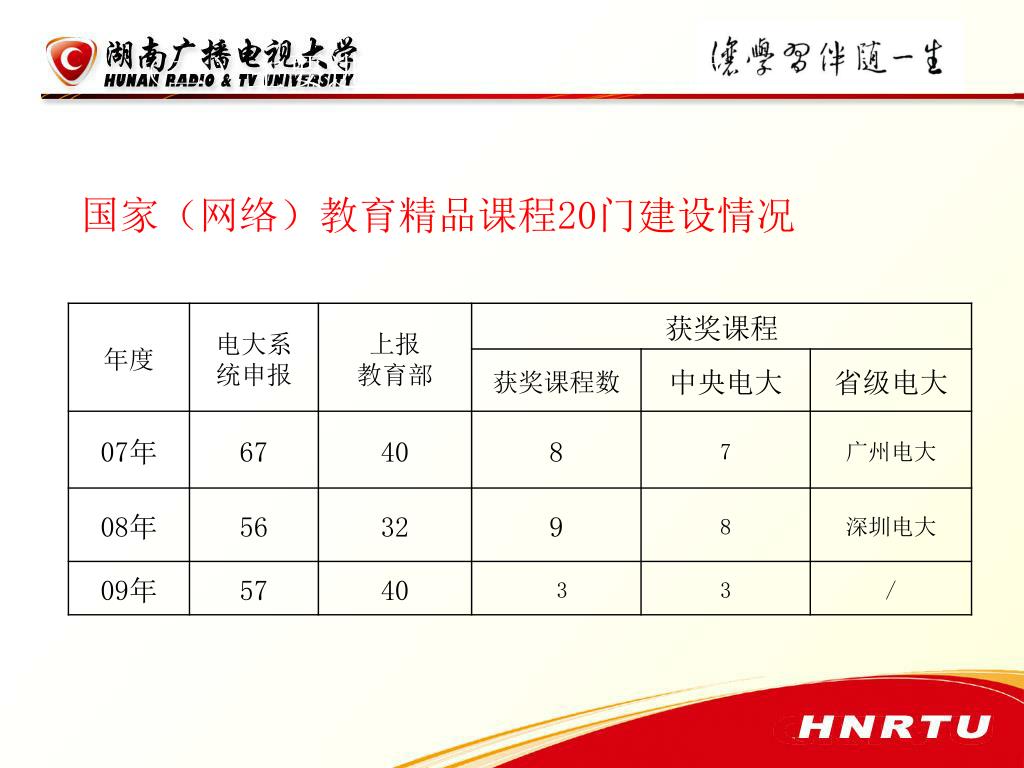 湖南广播电视大学
HUNAN RADIO & TV UNIVERSITY

让学习伴随一生

国家（网络）教育精品课程20门建设情况

| 年度 | 电大系统申报 | 上报教育部 | 获奖课程 | | |
|---|---|---|---|---|---|
| | | | 获奖课程数 | 中央电大 | 省级电大 |
| 07年 | 67 | 40 | 8 | 7 | 广州电大 |
| 08年 | 56 | 32 | 9 | 8 | 深圳电大 |
| 09年 | 57 | 40 | 3 | 3 | / |

HNRTU